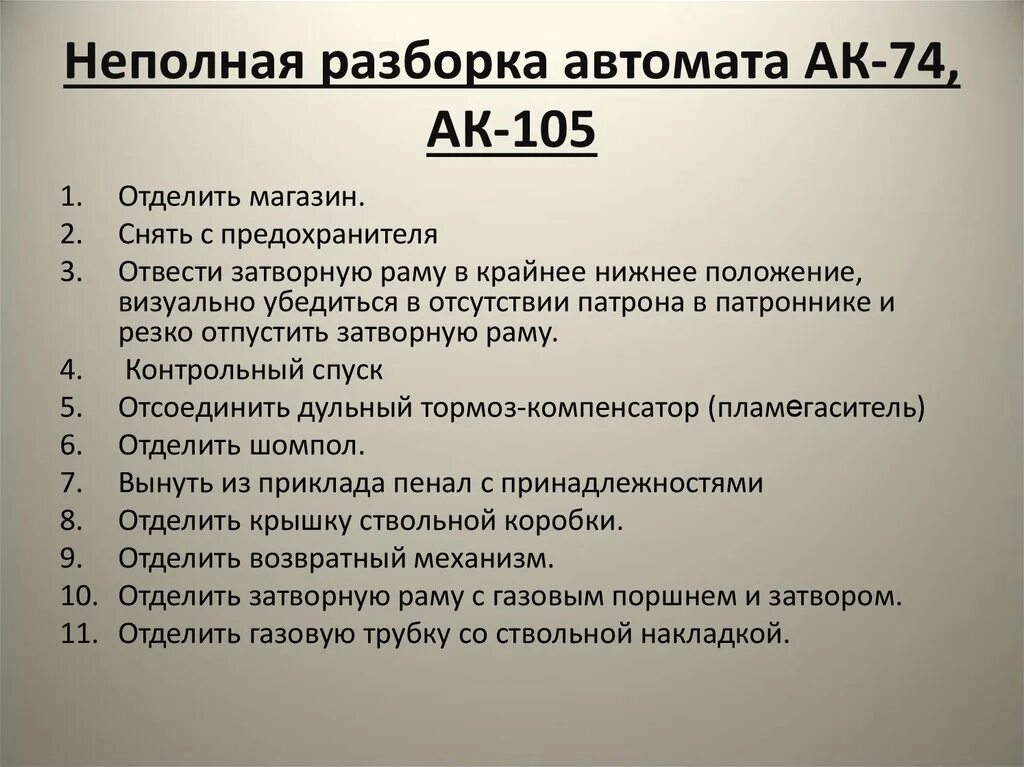 Неполная разборка автомата АК-74, АК-105

1. Отделить магазин.
2. Снять с предохранителя
3. Отвести затворную раму в крайнее нижнее положение, визуально убедиться в отсутствии патрона в патроннике и резко отпустить затворную раму.
4. Контрольный спуск
5. Отсоединить дульный тормоз-компенсатор (пламегаситель)
6. Отделить шомпол.
7. Вынуть из приклада пенал с принадлежностями
8. Отделить крышку ствольной коробки.
9. Отделить возвратный механизм.
10. Отделить затворную раму с газовым поршнем и затвором.
11. Отделить газовую трубку со ствольной накладкой.